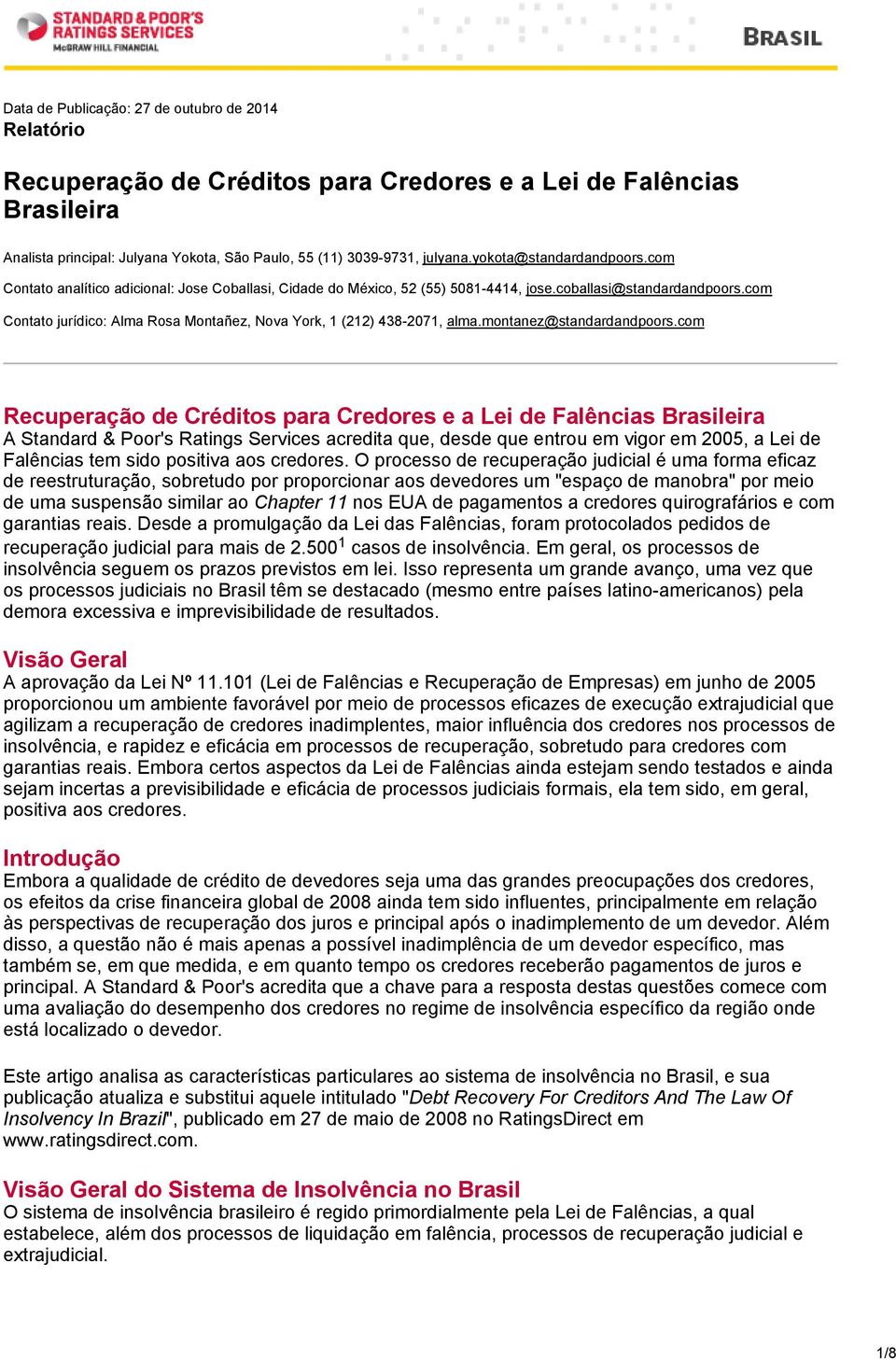 STANDARD & POOR'S RATINGS SERVICES
McGRAW HILL FINANCIAL

BRASIL

Data de Publicação: 27 de outubro de 2014
Relatório

Recuperação de Créditos para Credores e a Lei de Falências Brasileira

Analista principal: Julyana Yokota, São Paulo, 55 (11) 3039-9731, julyana.yokota@standardandpoors.com

Contato analítico adicional: Jose Coballasi, Cidade do México, 52 (55) 5081-4414, jose.coballasi@standardandpoors.com

Contato jurídico: Alma Rosa Montañez, Nova York, 1 (212) 438-2071, alma.montanez@standardandpoors.com

Recuperação de Créditos para Credores e a Lei de Falências Brasileira
A Standard & Poor's Ratings Services acredita que, desde que entrou em vigor em 2005, a Lei de Falências tem sido positiva aos credores. O processo de recuperação judicial é uma forma eficaz de reestruturação, sobretudo por proporcionar aos devedores um "espaço de manobra" por meio de uma suspensão similar ao Chapter 11 nos EUA de pagamentos a credores quirografários e com garantias reais. Desde a promulgação da Lei das Falências, foram protocolados pedidos de recuperação judicial para mais de 2.500$^1$ casos de insolvência. Em geral, os processos de insolvência seguem os prazos previstos em lei. Isso representa um grande avanço, uma vez que os processos judiciais no Brasil têm se destacado (mesmo entre países latino-americanos) pela demora excessiva e imprevisibilidade de resultados.

Visão Geral
A aprovação da Lei Nº 11.101 (Lei de Falências e Recuperação de Empresas) em junho de 2005 proporcionou um ambiente favorável por meio de processos eficazes de execução extrajudicial que agilizam a recuperação de credores inadimplentes, maior influência dos credores nos processos de insolvência, e rapidez e eficácia em processos de recuperação, sobretudo para credores com garantias reais. Embora certos aspectos da Lei de Falências ainda estejam sendo testados e ainda sejam incertas a previsibilidade e eficácia de processos judiciais formais, ela tem sido, em geral, positiva aos credores.

Introdução
Embora a qualidade de crédito de devedores seja uma das grandes preocupações dos credores, os efeitos da crise financeira global de 2008 ainda tem sido influentes, principalmente em relação às perspectivas de recuperação dos juros e principal após o inadimplemento de um devedor. Além disso, a questão não é mais apenas a possível inadimplência de um devedor específico, mas também se, em que medida, e em quanto tempo os credores receberão pagamentos de juros e principal. A Standard & Poor's acredita que a chave para a resposta destas questões comece com uma avaliação do desempenho dos credores no regime de insolvência específico da região onde está localizado o devedor.

Este artigo analisa as características particulares ao sistema de insolvência no Brasil, e sua publicação atualiza e substitui aquele intitulado "Debt Recovery For Creditors And The Law Of Insolvency In Brazil", publicado em 27 de maio de 2008 no RatingsDirect em www.ratingsdirect.com.

Visão Geral do Sistema de Insolvência no Brasil
O sistema de insolvência brasileiro é regido primordialmente pela Lei de Falências, a qual estabelece, além dos processos de liquidação em falência, processos de recuperação judicial e extrajudicial.

1/8